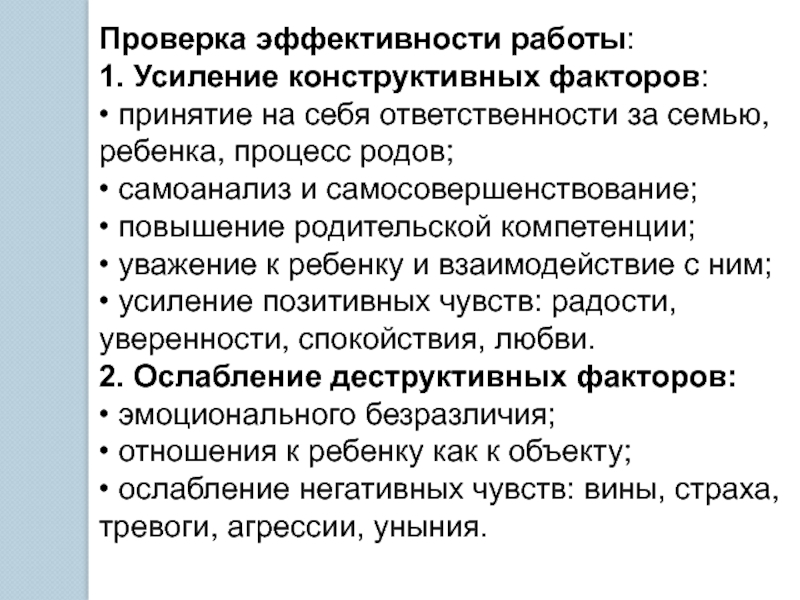 Проверка эффективности работы:
1. Усиление конструктивных факторов:
• принятие на себя ответственности за семью, ребенка, процесс родов;
• самоанализ и самосовершенствование;
• повышение родительской компетенции;
• уважение к ребенку и взаимодействие с ним;
• усиление позитивных чувств: радости, уверенности, спокойствия, любви.
2. Ослабление деструктивных факторов:
• эмоционального безразличия;
• отношения к ребенку как к объекту;
• ослабление негативных чувств: вины, страха, тревоги, агрессии, уныния.